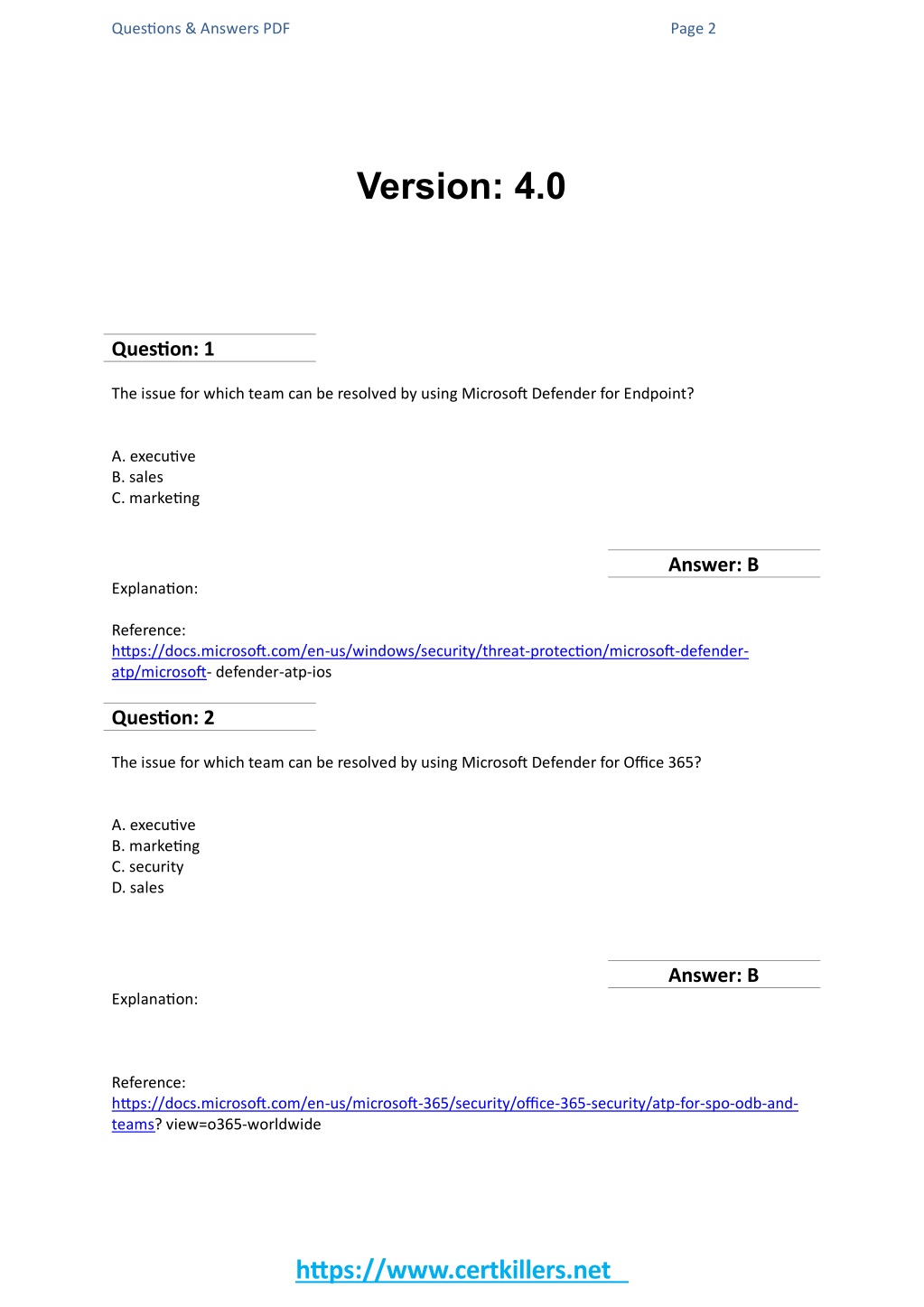 Questions & Answers PDF

Page 2

Version: 4.0

Question: 1

The issue for which team can be resolved by using Microsoft Defender for Endpoint?

A. executive
B. sales
C. marketing

Answer: B

Explanation:

Reference:
https://docs.microsoft.com/en-us/windows/security/threat-protection/microsoft-defender-atp/microsoft- defender-atp-ios

Question: 2

The issue for which team can be resolved by using Microsoft Defender for Office 365?

A. executive
B. marketing
C. security
D. sales

Answer: B

Explanation:

Reference:
https://docs.microsoft.com/en-us/microsoft-365/security/office-365-security/atp-for-spo-odb-and-teams? view=o365-worldwide

https://www.certkillers.net